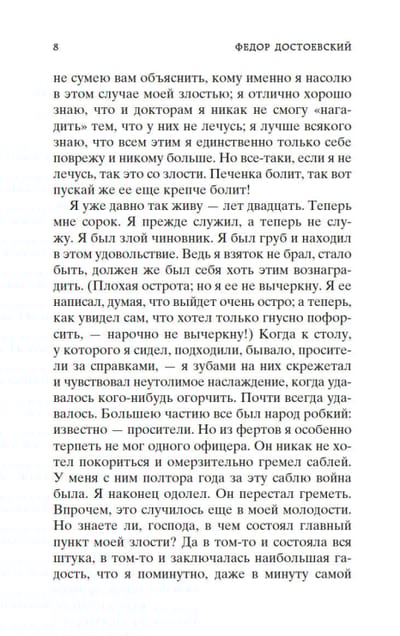 8 ФЕДОР ДОСТОЕВСКИЙ

не сумею вам объяснить, кому именно я насолю в этом случае моей злостью; я отлично хорошо знаю, что и докторам я никак не смогу «нагадить» тем, что у них не лечусь; я лучше всякого знаю, что всем этим я единственно только себе поврежу и никому больше. Но все-таки, если я не лечусь, так это со злости. Печенка болит, так вот пускай же ее еще крепче болит!

Я уже давно так живу — лет двадцать. Теперь мне сорок. Я прежде служил, а теперь не служу. Я был злой чиновник. Я был груб и находил в этом удовольствие. Ведь я взяток не брал, стало быть, должен же был себя хоть этим вознаградить. (Плохая острота; но я ее не вычеркну. Я ее написал, думая, что выйдет очень остро; а теперь, как увидел сам, что хотел только гнусно пофорсить, — нарочно не вычеркну!) Когда к столу, у которого я сидел, подходили, бывало, просители за справками, — я зубами на них скрежетал и чувствовал неутолимое наслаждение, когда удавалось кого-нибудь огорчить. Почти всегда удавалось. Большею частию все был народ робкий: известно — просители. Но из фертов я особенно терпеть не мог одного офицера. Он никак не хотел покориться и омерзительно гремел саблей. У меня с ним полтора года за эту саблю война была. Я наконец одолел. Он перестал греметь. Впрочем, это случилось еще в моей молодости. Но знаете ли, господа, в чем состоял главный пункт моей злости? Да в том-то и состояла вся штука, в том-то и заключалась наибольшая гадость, что я поминутно, даже в минуту самой